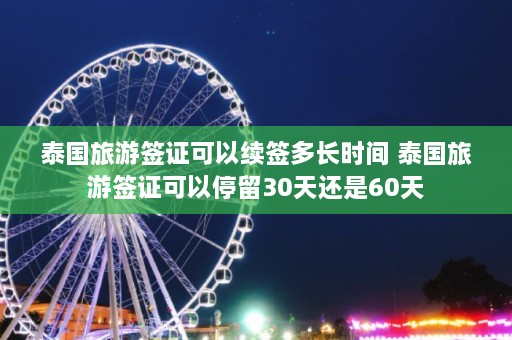 泰国旅游签证可以续签多长时间 泰国旅游签证可以停留30天还是60天